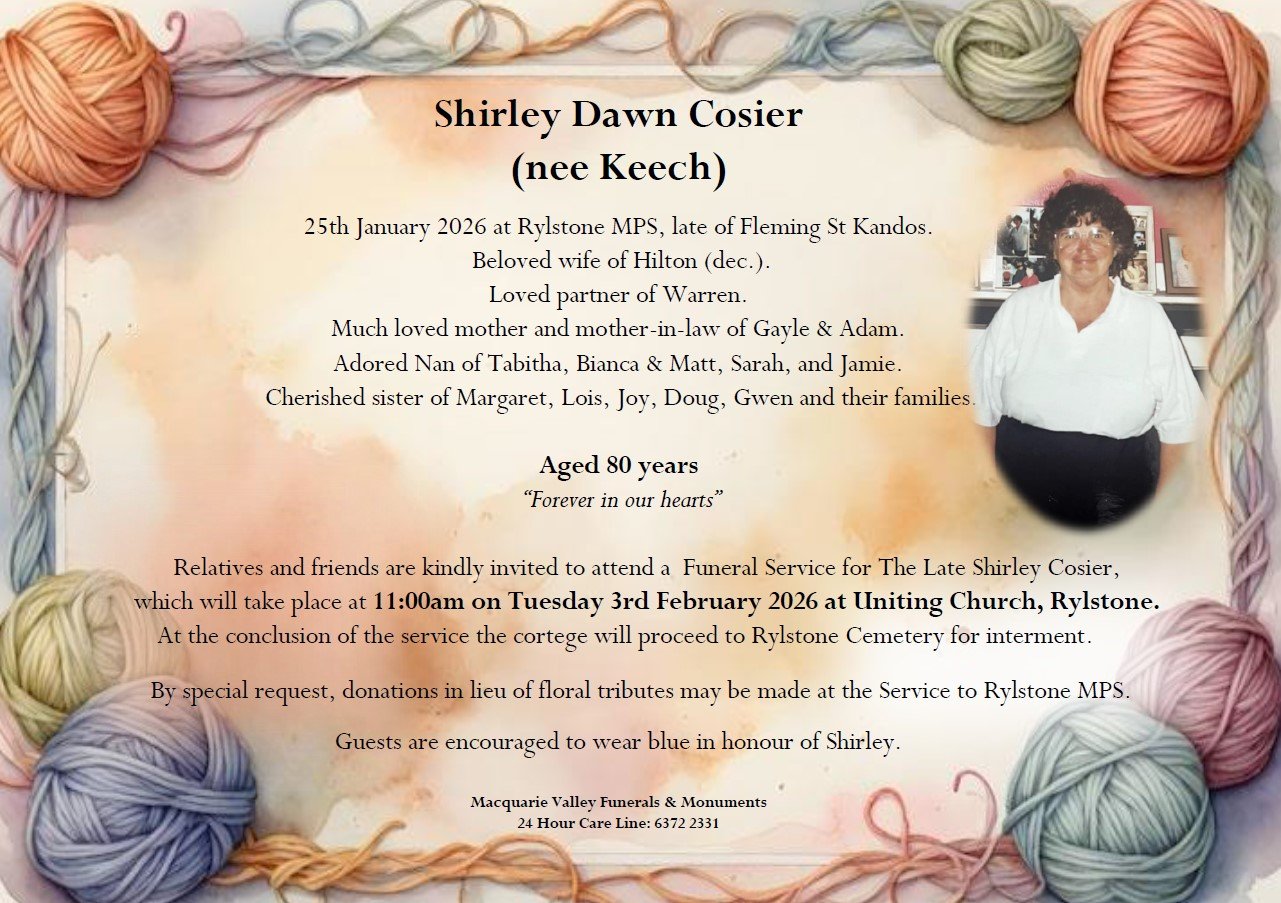 Shirley Dawn Cosier
(nee Keech)

25th January 2026 at Rylstone MPS, late of Fleming St Kandos.
Beloved wife of Hilton (dec.).
Loved partner of Warren.
Much loved mother and mother-in-law of Gayle & Adam.
Adored Nan of Tabitha, Bianca & Matt, Sarah, and Jamie.
Cherished sister of Margaret, Lois, Joy, Doug, Gwen and their families.

Aged 80 years
"Forever in our hearts"

Relatives and friends are kindly invited to attend a Funeral Service for The Late Shirley Cosier, which will take place at 11:00am on Tuesday 3rd February 2026 at Uniting Church, Rylstone. At the conclusion of the service the cortege will proceed to Rylstone Cemetery for interment.

By special request, donations in lieu of floral tributes may be made at the Service to Rylstone MPS.

Guests are encouraged to wear blue in honour of Shirley.

Macquarie Valley Funerals & Monuments
24 Hour Care Line: 6372 2331